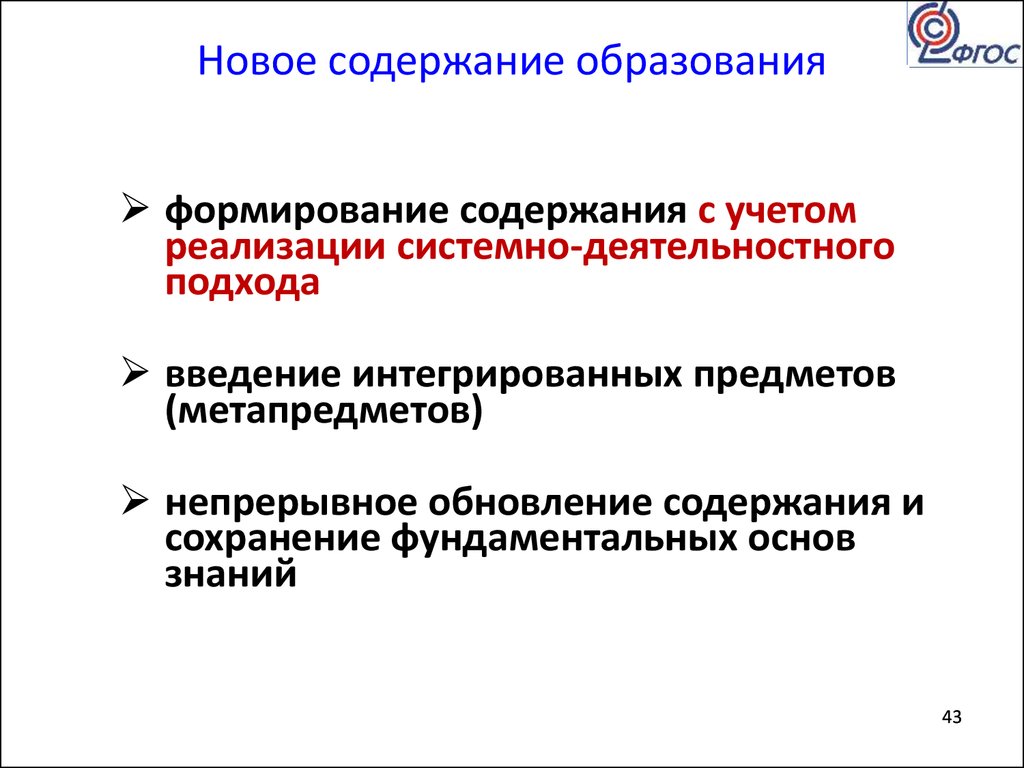 Новое содержание образования

ФГОС

➢ формирование содержания с учетом реализации системно-деятельностного подхода

➢ введение интегрированных предметов (метапредметов)

➢ непрерывное обновление содержания и сохранение фундаментальных основ знаний

43